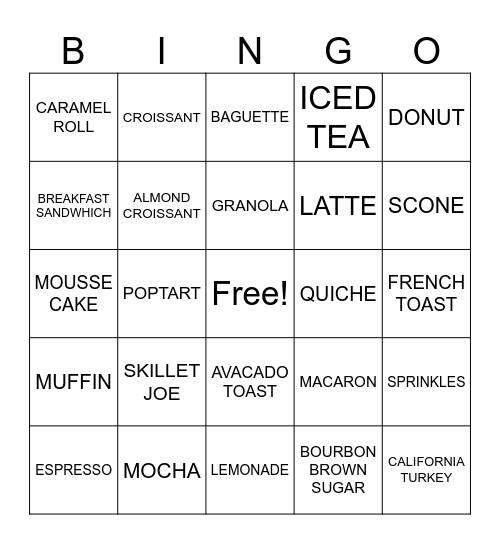 | B | I | N | G | O |
|---|---|---|---|---|
| CARAMEL ROLL | CROISSANT | BAGUETTE | ICED TEA | DONUT |
| BREAKFAST SANDWHICH | ALMOND CROISSANT | GRANOLA | LATTE | SCONE |
| MOUSSE CAKE | POPTART | Free! | QUICHE | FRENCH TOAST |
| MUFFIN | SKILLET JOE | AVACADO TOAST | MACARON | SPRINKLES |
| ESPRESSO | MOCHA | LEMONADE | BOURBON BROWN SUGAR | CALIFORNIA TURKEY |